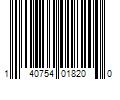 1 40754 01820 0